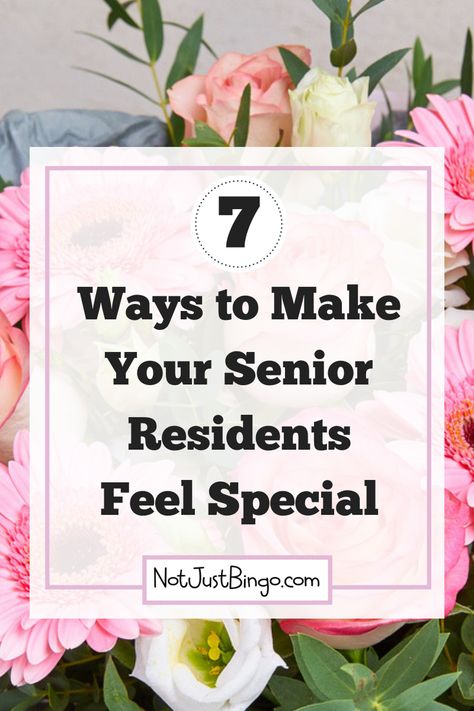 7

Ways to Make Your Senior Residents Feel Special

NotJustBingo.com